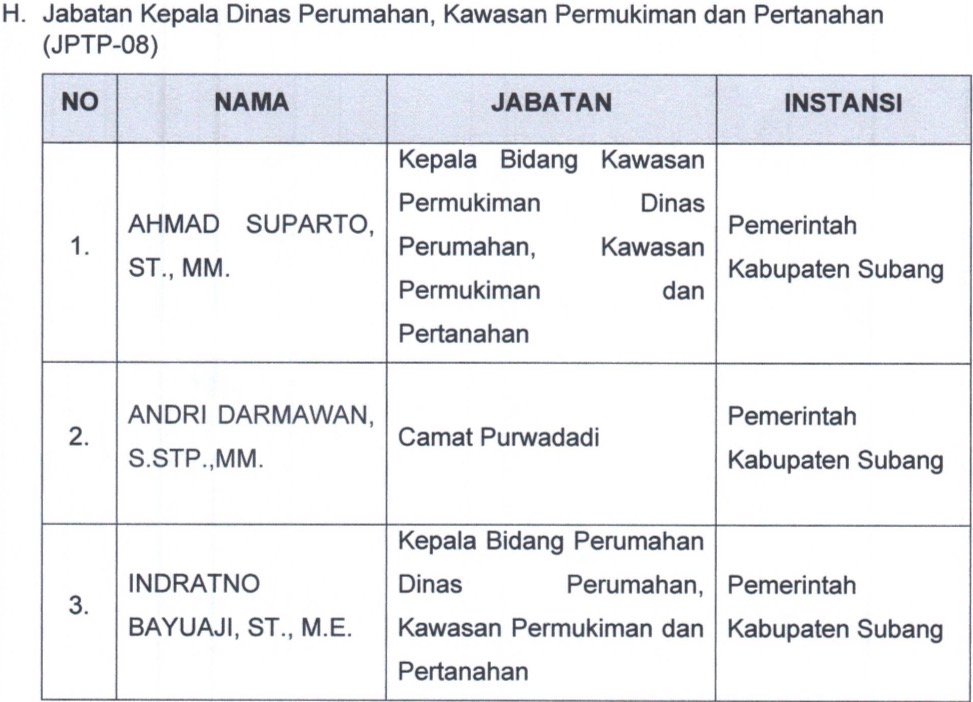 H. Jabatan Kepala Dinas Perumahan, Kawasan Permukiman dan Pertanahan (JPTP-08)

| NO | NAMA | JABATAN | INSTANSI |
|---|---|---|---|
| 1. | AHMAD SUPARTO, ST., MM. | Kepala Bidang Kawasan Permukiman Dinas Perumahan, Kawasan Permukiman dan Pertanahan | Pemerintah Kabupaten Subang |
| 2. | ANDRI DARMAWAN, S.STP.,MM. | Camat Purwadadi | Pemerintah Kabupaten Subang |
| 3. | INDRATNO BAYUAJI, ST., M.E. | Kepala Bidang Perumahan Dinas Perumahan, Kawasan Permukiman dan Pertanahan | Pemerintah Kabupaten Subang |